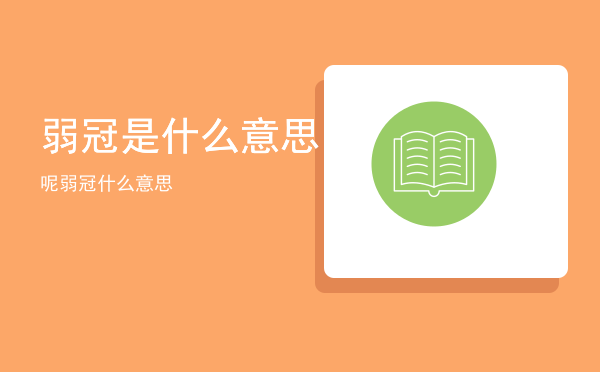 弱冠是什么意思

呢弱冠什么意思